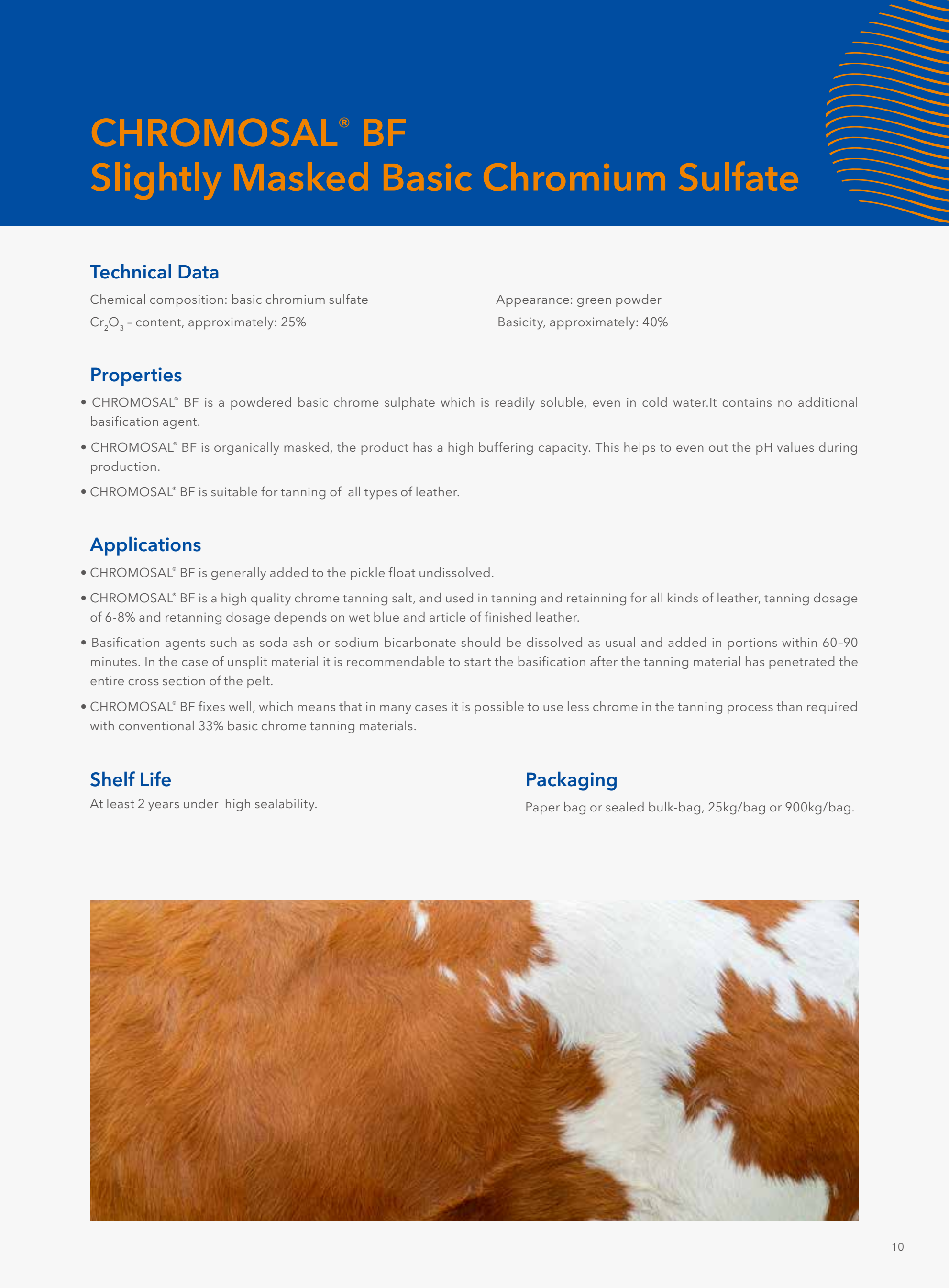 CHROMOSAL® BF
Slightly Masked Basic Chromium Sulfate

Technical Data

Chemical composition: basic chromium sulfate

$Cr_2O_3$ – content, approximately: 25%

Appearance: green powder

Basicity, approximately: 40%

Properties

• CHROMOSAL® BF is a powdered basic chrome sulphate which is readily soluble, even in cold water.It contains no additional basification agent.

• CHROMOSAL® BF is organically masked, the product has a high buffering capacity. This helps to even out the pH values during production.

• CHROMOSAL® BF is suitable for tanning of all types of leather.

Applications

• CHROMOSAL® BF is generally added to the pickle float undissolved.

• CHROMOSAL® BF is a high quality chrome tanning salt, and used in tanning and retainning for all kinds of leather, tanning dosage of 6-8% and retanning dosage depends on wet blue and article of finished leather.

• Basification agents such as soda ash or sodium bicarbonate should be dissolved as usual and added in portions within 60–90 minutes. In the case of unsplit material it is recommendable to start the basification after the tanning material has penetrated the entire cross section of the pelt.

• CHROMOSAL® BF fixes well, which means that in many cases it is possible to use less chrome in the tanning process than required with conventional 33% basic chrome tanning materials.

Shelf Life

At least 2 years under high sealability.

Packaging

Paper bag or sealed bulk-bag, 25kg/bag or 900kg/bag.

10